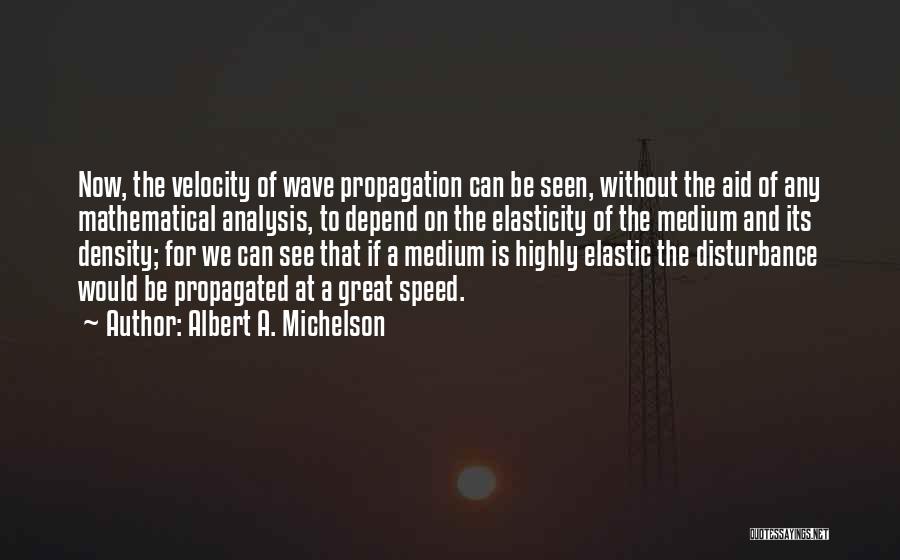 Now, the velocity of wave propagation can be seen, without the aid of any mathematical analysis, to depend on the elasticity of the medium and its density; for we can see that if a medium is highly elastic the disturbance would be propagated at a great speed.

~ Author: Albert A. Michelson

QUOTESSAYINGS.NET